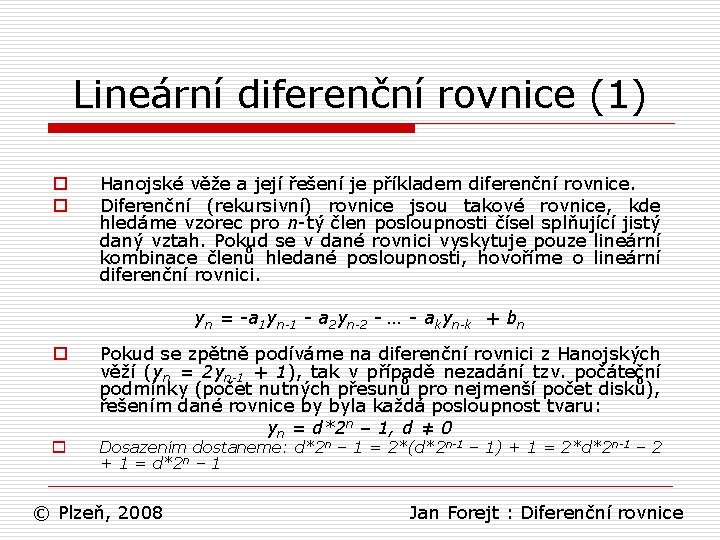 Lineární diferenční rovnice (1)

Hanojské věže a její řešení je příkladem diferenční rovnice.

Diferenční (rekursivní) rovnice jsou takové rovnice, kde hledáme vzorec pro $n$-tý člen posloupnosti čísel splňující jistý daný vztah. Pokud se v dané rovnici vyskytuje pouze lineární kombinace členů hledané posloupnosti, hovoříme o lineární diferenční rovnici.

$y_n = -a_1 y_{n-1} - a_2 y_{n-2} - \dots - a_k y_{n-k} + b_n$

Pokud se zpětně podíváme na diferenční rovnici z Hanojských věží ($y_n = 2y_{n-1} + 1$), tak v případě nezadání tzv. počáteční podmínky (počet nutných přesunů pro nejmenší počet disků), řešením dané rovnice by byla každá posloupnost tvaru:

$y_n = d*2^n - 1, d \neq 0$

Dosazením dostaneme: $d*2^n - 1 = 2*(d*2^{n-1} - 1) + 1 = 2*d*2^{n-1} - 2 + 1 = d*2^n - 1$

© Plzeň, 2008

Jan Forejt : Diferenční rovnice